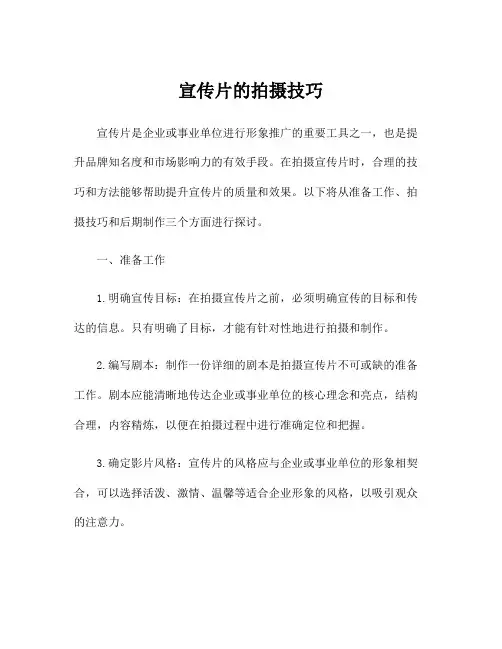 宣传片的拍摄技巧

宣传片是企业或事业单位进行形象推广的重要工具之一，也是提升品牌知名度和市场影响力的有效手段。在拍摄宣传片时，合理的技巧和方法能够帮助提升宣传片的质量和效果。以下将从准备工作、拍摄技巧和后期制作三个方面进行探讨。

一、准备工作

1. 明确宣传目标：在拍摄宣传片之前，必须明确宣传的目标和传达的信息。只有明确了目标，才能有针对性地进行拍摄和制作。

2. 编写剧本：制作一份详细的剧本是拍摄宣传片不可或缺的准备工作。剧本应能清晰地传达企业或事业单位的核心理念和亮点，结构合理，内容精炼，以便在拍摄过程中进行准确定位和把握。

3. 确定影片风格：宣传片的风格应与企业或事业单位的形象相契合，可以选择活泼、激情、温馨等适合企业形象的风格，以吸引观众的注意力。